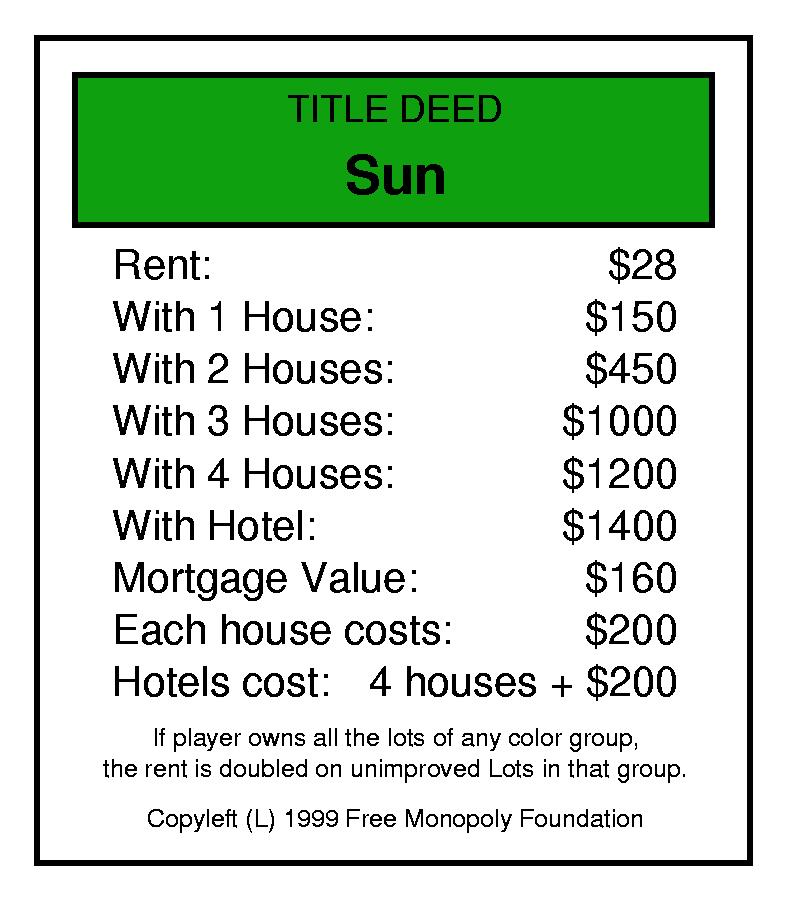 TITLE DEED
Sun

Rent: $28
With 1 House: $150
With 2 Houses: $450
With 3 Houses: $1000
With 4 Houses: $1200
With Hotel: $1400
Mortgage Value: $160
Each house costs: $200
Hotels cost: 4 houses + $200

If player owns all the lots of any color group, the rent is doubled on unimproved Lots in that group.

Copyleft (L) 1999 Free Monopoly Foundation